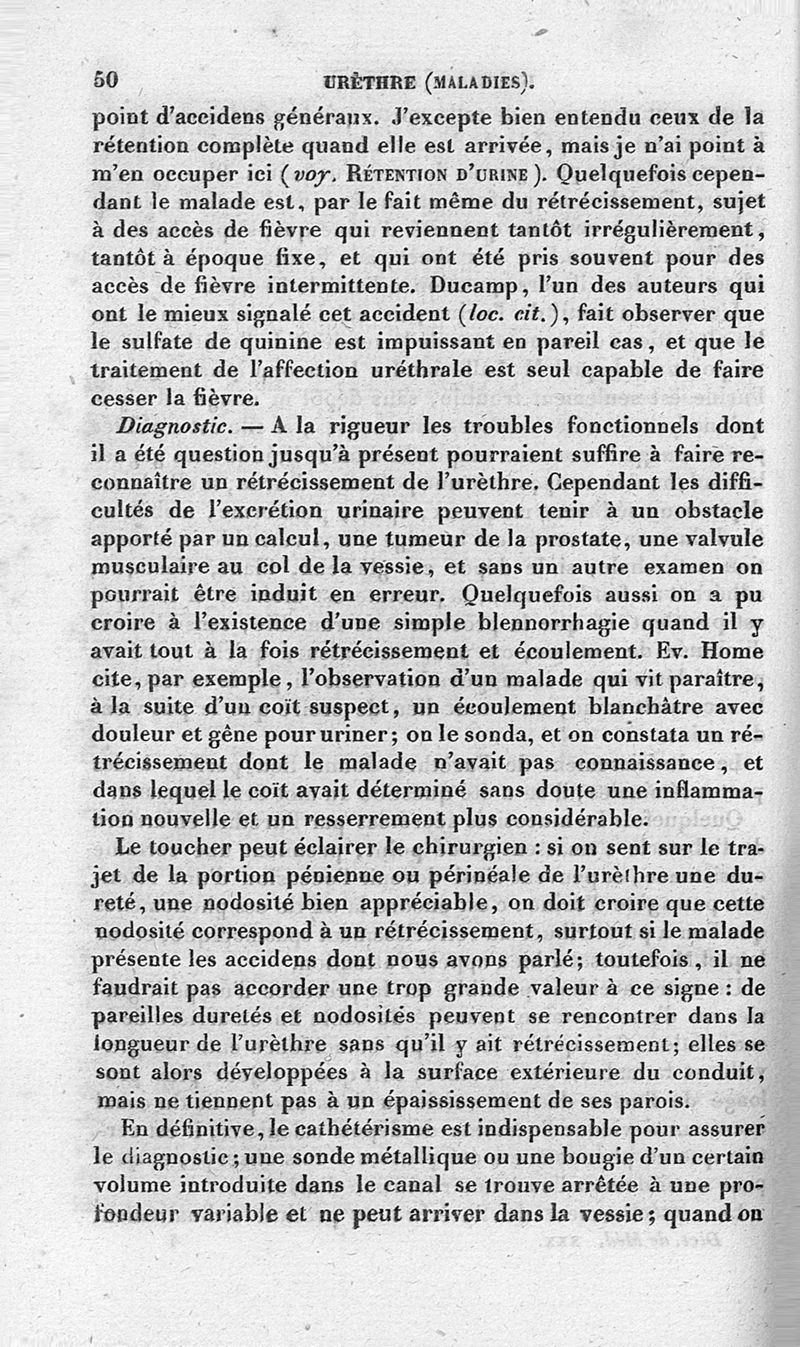 50 URÈTHRE (MALADIES).

point d'accidens généraux. J'excepte bien entendu ceux de la rétention complète quand elle est arrivée, mais je n'ai point à m'en occuper ici (voy. RÉTENTION D'URINE). Quelquefois cependant le malade est, par le fait même du rétrécissement, sujet à des accès de fièvre qui reviennent tantôt irrégulièrement, tantôt à époque fixe, et qui ont été pris souvent pour des accès de fièvre intermittente. Ducamp, l'un des auteurs qui ont le mieux signalé cet accident (loc. cit.), fait observer que le sulfate de quinine est impuissant en pareil cas, et que le traitement de l'affection uréthrale est seul capable de faire cesser la fièvre.

Diagnostic. — A la rigueur les troubles fonctionnels dont il a été question jusqu'à présent pourraient suffire à faire reconnaître un rétrécissement de l'urèthre. Cependant les difficultés de l'excrétion urinaire peuvent tenir à un obstacle apporté par un calcul, une tumeur de la prostate, une valvule musculaire au col de la vessie, et sans un autre examen on pourrait être induit en erreur. Quelquefois aussi on a pu croire à l'existence d'une simple blennorrhagie quand il y avait tout à la fois rétrécissement et écoulement. Ev. Home cite, par exemple, l'observation d'un malade qui vit paraître, à la suite d'un coït suspect, un écoulement blanchâtre avec douleur et gêne pour uriner; on le sonda, et on constata un rétrécissement dont le malade n'avait pas connaissance, et dans lequel le coït avait déterminé sans doute une inflammation nouvelle et un resserrement plus considérable.

Le toucher peut éclairer le chirurgien : si on sent sur le trajet de la portion pénienne ou périnéale de l'urèthre une dureté, une nodosité bien appréciable, on doit croire que cette nodosité correspond à un rétrécissement, surtout si le malade présente les accidens dont nous avons parlé; toutefois, il ne faudrait pas accorder une trop grande valeur à ce signe : de pareilles duretés et nodosités peuvent se rencontrer dans la longueur de l'urèthre sans qu'il y ait rétrécissement; elles se sont alors développées à la surface extérieure du conduit, mais ne tiennent pas à un épaississement de ses parois.

En définitive, le cathétérisme est indispensable pour assurer le diagnostic; une sonde métallique ou une bougie d'un certain volume introduite dans le canal se trouve arrêtée à une profondeur variable et ne peut arriver dans la vessie; quand on